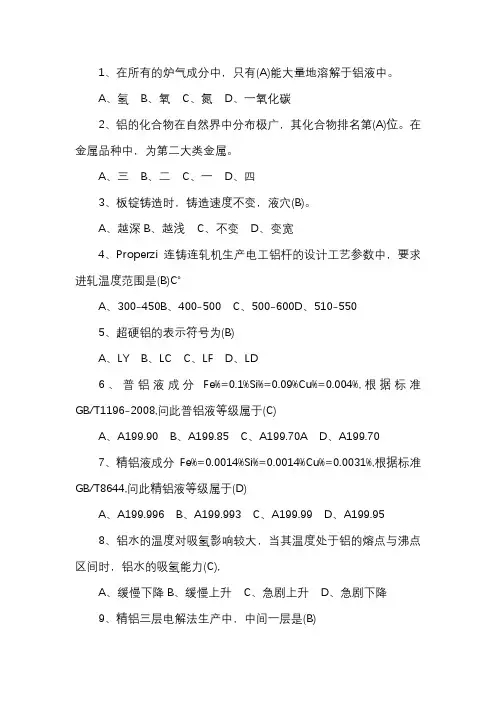 1、在所有的炉气成分中，只有(A)能大量地溶解于铝液中。

A、氢 B、氧 C、氮 D、一氧化碳

2、铝的化合物在自然界中分布极广，其化合物排名第(A)位。在金属品种中，为第二大类金属。

A、三 B、二 C、一 D、四

3、板锭铸造时，铸造速度不变，液穴(B)。

A、越深 B、越浅 C、不变 D、变宽

4、Properzi 连铸连轧机生产电工铝杆的设计工艺参数中，要求进轧温度范围是(B)C°

A、300-450B、400-500 C、500-600D、510-550

5、超硬铝的表示符号为(B)

A、LY B、LC C、LF D、LD

6、普铝液成分 Fe%=0.1%Si%=0.09%Cu%=0.004%.根据标准GB/T1196-2008.问此普铝液等级属于(C)

A、A199.90 B、A199.85 C、A199.70A D、A199.70

7、精铝液成分 Fe%=0.0014%Si%=0.0014%Cu%=0.0031%.根据标准GB/T8644.问此精铝液等级属于(D)

A、A199.996 B、A199.993 C、A199.99 D、A199.95

8、铝水的温度对吸氢影响较大，当其温度处于铝的熔点与沸点区间时，铝水的吸氢能力(C).

A、缓慢下降 B、缓慢上升 C、急剧上升 D、急剧下降

9、精铝三层电解法生产中，中间一层是(B)